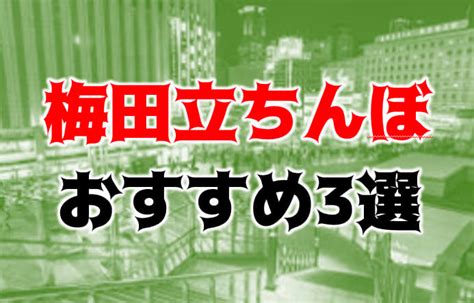 梅田立ちんぼ
おすすめ3選